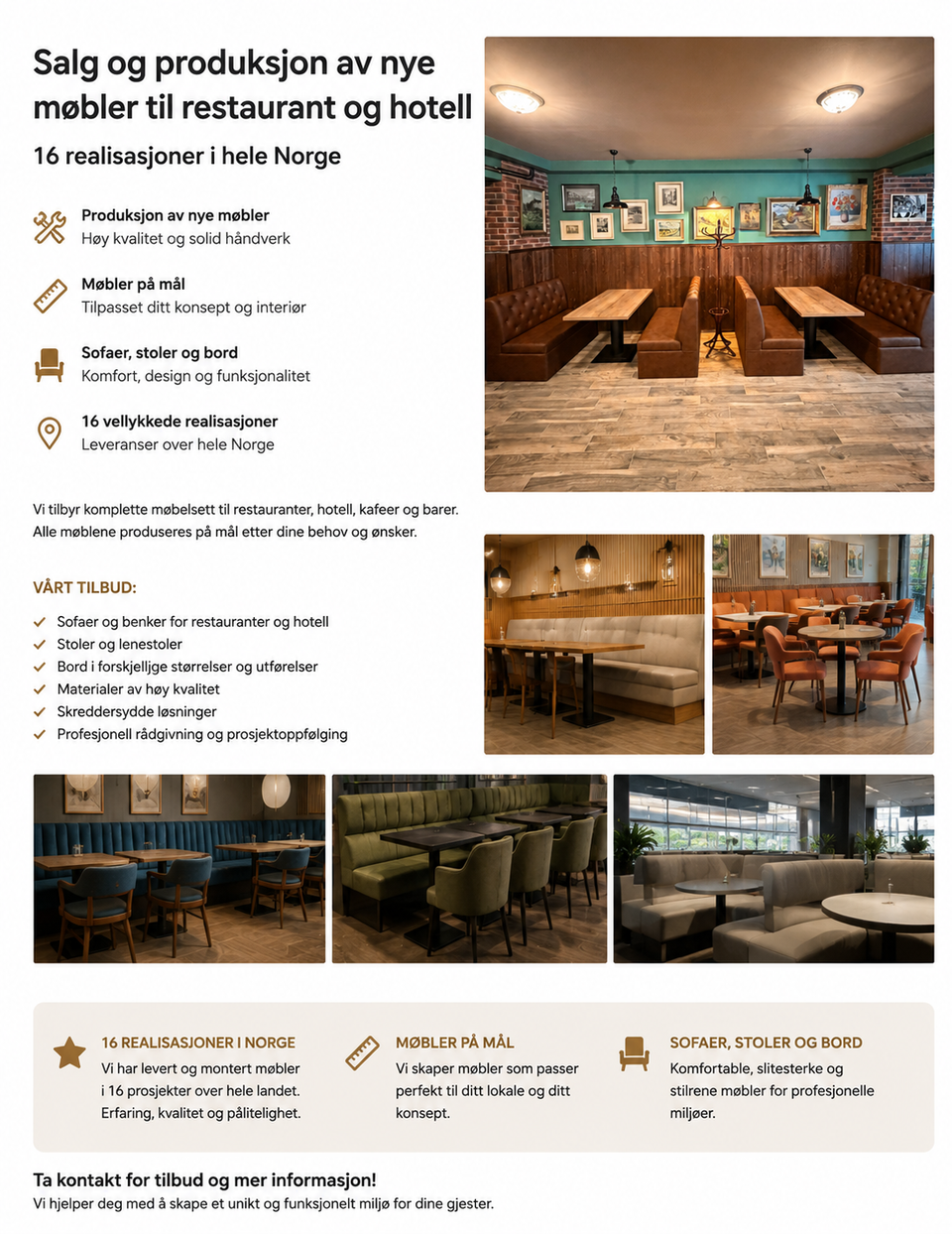 Salg og produksjon av nye møbler til restaurant og hotell

16 realisasjoner i hele Norge

Produksjon av nye møbler
Høy kvalitet og solid håndverk

Møbler på mål
Tilpasset ditt konsept og interiør

Sofaer, stoler og bord
Komfort, design og funksjonalitet

16 vellykkede realisasjoner
Leveranser over hele Norge

Vi tilbyr komplette møbelsett til restauranter, hotell, kafeer og barer. Alle møblene produseres på mål etter dine behov og ønsker.

VÅRT TILBUD:

✓ Sofaer og benker for restauranter og hotell
✓ Stoler og lenestoler
✓ Bord i forskjellige størrelser og utførelser
✓ Materialer av høy kvalitet
✓ Skreddersydde løsninger
✓ Profesjonell rådgivning og prosjektoppfølging

16 REALISASJONER I NORGE
Vi har levert og montert møbler i 16 prosjekter over hele landet. Erfaring, kvalitet og pålitelighet.

MØBLER PÅ MÅL
Vi skaper møbler som passer perfekt til ditt lokale og ditt konsept.

SOFAER, STOLER OG BORD
Komfortable, slitesterke og stilrene møbler for profesjonelle miljøer.

Ta kontakt for tilbud og mer informasjon!
Vi hjelper deg med å skape et unikt og funksjonelt miljø for dine gjester.